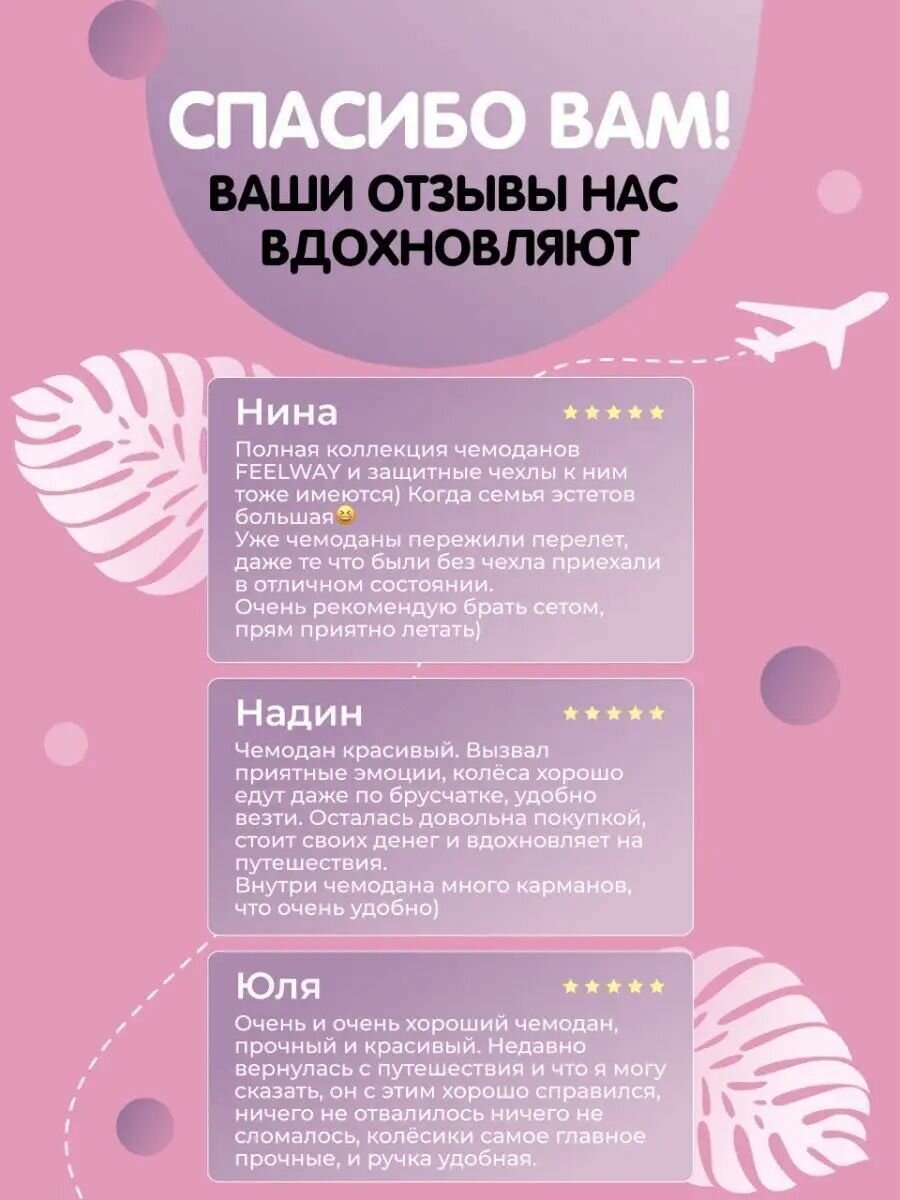 СПАСИБО ВАМ!
ВАШИ ОТЗЫВЫ НАС ВДОХНОВЛЯЮТ

Нина
★★★★★
Полная коллекция чемоданов FEELWAY и защитные чехлы к ним тоже имеются) Когда семья эстетов большая😆
Уже чемоданы пережили перелет, даже те что были без чехла приехали в отличном состоянии.
Очень рекомендую брать сетом, прям приятно летать)

Надин
★★★★★
Чемодан красивый. Вызвал приятные эмоции, колёса хорошо едут даже по брусчатке, удобно везти. Осталась довольна покупкой, стоит своих денег и вдохновляет на путешествия.
Внутри чемодана много карманов, что очень удобно)

Юля
★★★★★
Очень и очень хороший чемодан, прочный и красивый. Недавно вернулась с путешествия и что я могу сказать, он с этим хорошо справился, ничего не отвалилось ничего не сломалось, колёсики самое главное прочные, и ручка удобная.